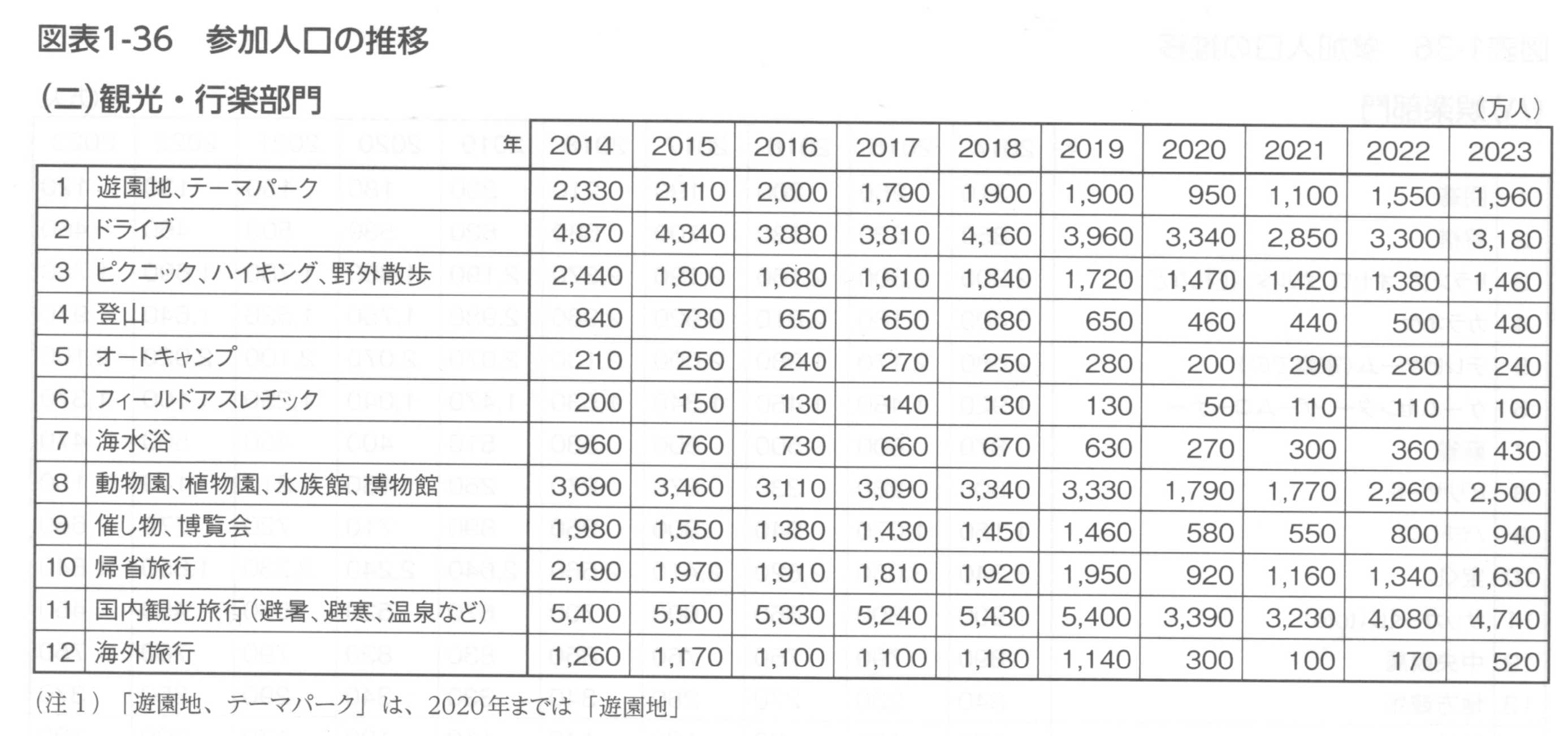 図表1-36　参加人口の推移

(二)観光・行楽部門

(万人)

| | 年 | 2014 | 2015 | 2016 | 2017 | 2018 | 2019 | 2020 | 2021 | 2022 | 2023 |
|---|---|---|---|---|---|---|---|---|---|---|---|
| 1 | 遊園地、テーマパーク | 2,330 | 2,110 | 2,000 | 1,790 | 1,900 | 1,900 | 950 | 1,100 | 1,550 | 1,960 |
| 2 | ドライブ | 4,870 | 4,340 | 3,880 | 3,810 | 4,160 | 3,960 | 3,340 | 2,850 | 3,300 | 3,180 |
| 3 | ピクニック、ハイキング、野外散歩 | 2,440 | 1,800 | 1,680 | 1,610 | 1,840 | 1,720 | 1,470 | 1,420 | 1,380 | 1,460 |
| 4 | 登山 | 840 | 730 | 650 | 650 | 680 | 650 | 460 | 440 | 500 | 480 |
| 5 | オートキャンプ | 210 | 250 | 240 | 270 | 250 | 280 | 200 | 290 | 280 | 240 |
| 6 | フィールドアスレチック | 200 | 150 | 130 | 140 | 130 | 130 | 50 | 110 | 110 | 100 |
| 7 | 海水浴 | 960 | 760 | 730 | 660 | 670 | 630 | 270 | 300 | 360 | 430 |
| 8 | 動物園、植物園、水族館、博物館 | 3,690 | 3,460 | 3,110 | 3,090 | 3,340 | 3,330 | 1,790 | 1,770 | 2,260 | 2,500 |
| 9 | 催し物、博覧会 | 1,980 | 1,550 | 1,380 | 1,430 | 1,450 | 1,460 | 580 | 550 | 800 | 940 |
| 10 | 帰省旅行 | 2,190 | 1,970 | 1,910 | 1,810 | 1,920 | 1,950 | 920 | 1,160 | 1,340 | 1,630 |
| 11 | 国内観光旅行(避暑、避寒、温泉など) | 5,400 | 5,500 | 5,330 | 5,240 | 5,430 | 5,400 | 3,390 | 3,230 | 4,080 | 4,740 |
| 12 | 海外旅行 | 1,260 | 1,170 | 1,100 | 1,100 | 1,180 | 1,140 | 300 | 100 | 170 | 520 |

(注1)「遊園地、テーマパーク」は、2020年までは「遊園地」